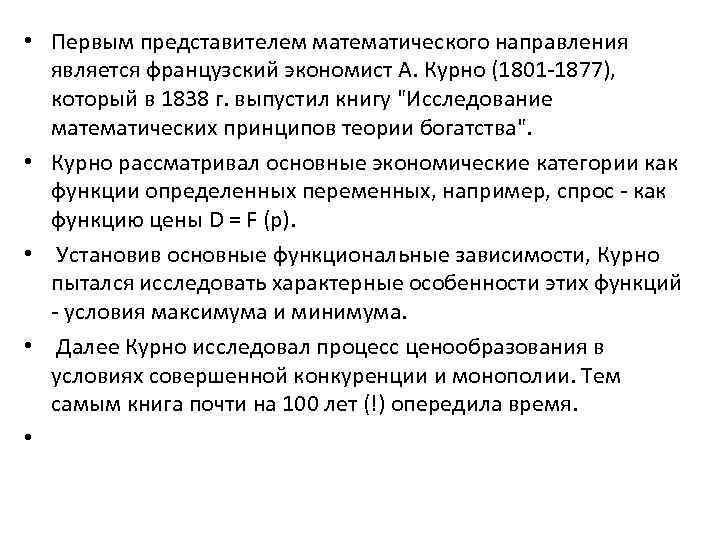 • Первым представителем математического направления является французский экономист А. Курно (1801-1877), который в 1838 г. выпустил книгу "Исследование математических принципов теории богатства".

• Курно рассматривал основные экономические категории как функции определенных переменных, например, спрос - как функцию цены D = F (p).

• Установив основные функциональные зависимости, Курно пытался исследовать характерные особенности этих функций - условия максимума и минимума.

• Далее Курно исследовал процесс ценообразования в условиях совершенной конкуренции и монополии. Тем самым книга почти на 100 лет (!) опередила время.

•